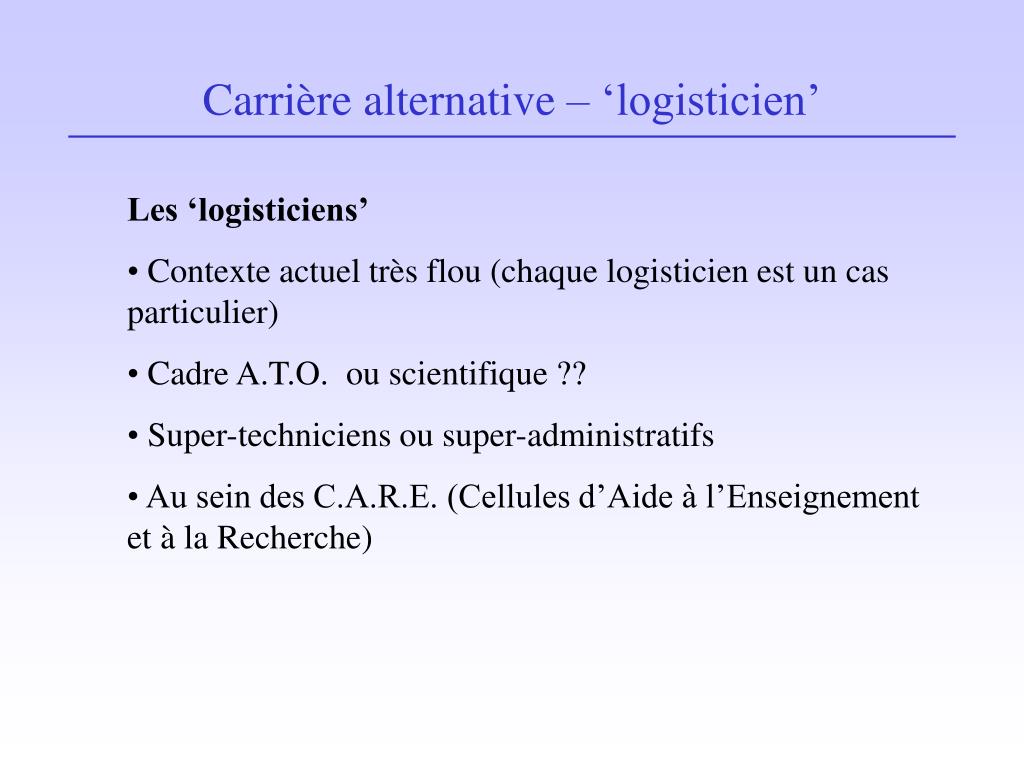 Carrière alternative – ‘logisticien’

Les ‘logisticiens’

• Contexte actuel très flou (chaque logisticien est un cas particulier)

• Cadre A.T.O. ou scientifique ??

• Super-techniciens ou super-administratifs

• Au sein des C.A.R.E. (Cellules d’Aide à l’Enseignement et à la Recherche)